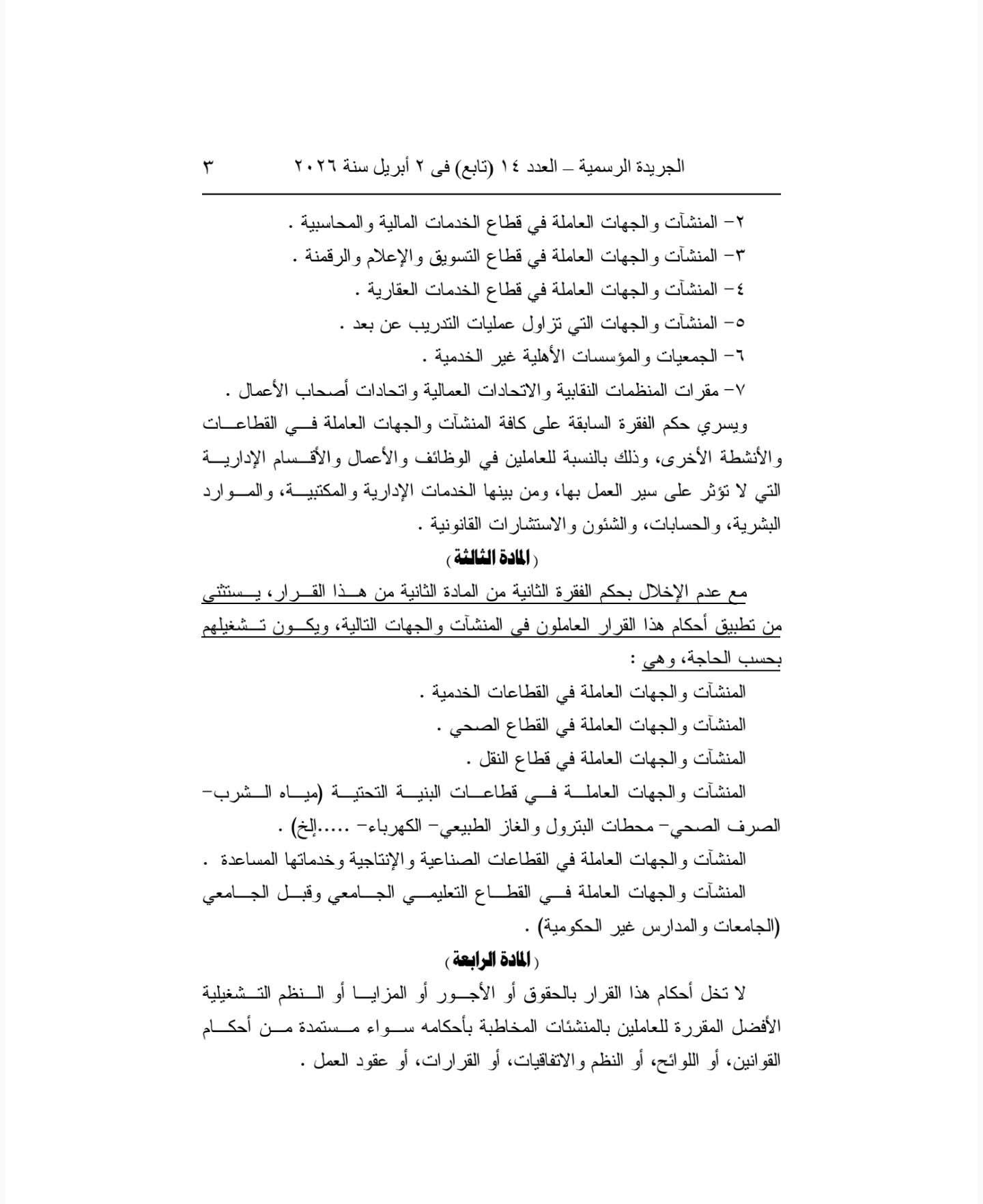 الجريدة الرسمية – العدد ١٤ (تابع) فى ٢ أبريل سنة ٢٠٢٦ ٣

٢- المنشآت والجهات العاملة في قطاع الخدمات المالية والمحاسبية .
٣- المنشآت والجهات العاملة في قطاع التسويق والإعلام والرقمنة .
٤- المنشآت والجهات العاملة في قطاع الخدمات العقارية .
٥- المنشآت والجهات التي تزاول عمليات التدريب عن بعد .
٦- الجمعيات والمؤسسات الأهلية غير الخدمية .
٧- مقرات المنظمات النقابية والاتحادات العمالية واتحادات أصحاب الأعمال .

ويسري حكم الفقرة السابقة على كافة المنشآت والجهات العاملة في القطاعات والأنشطة الأخرى، وذلك بالنسبة للعاملين في الوظائف والأعمال والأقسام الإدارية التي لا تؤثر على سير العمل بها، ومن بينها الخدمات الإدارية والمكتبية، والموارد البشرية، والحسابات، والشئون والاستشارات القانونية .

( المادة الثالثة )

مع عدم الإخلال بحكم الفقرة الثانية من المادة الثانية من هذا القرار، يستثنى من تطبيق أحكام هذا القرار العاملون فى المنشآت والجهات التالية، ويكون تشغيلهم بحسب الحاجة، وهي :

المنشآت والجهات العاملة في القطاعات الخدمية .
المنشآت والجهات العاملة في القطاع الصحي .
المنشآت والجهات العاملة في قطاع النقل .
المنشآت والجهات العاملة في قطاعات البنية التحتية (مياه الشرب- الصرف الصحي- محطات البترول والغاز الطبيعي- الكهرباء- .....إلخ) .
المنشآت والجهات العاملة في القطاعات الصناعية والإنتاجية وخدماتها المساعدة .
المنشآت والجهات العاملة في القطاع التعليمي الجامعي وقبل الجامعي (الجامعات والمدارس غير الحكومية) .

( المادة الرابعة )

لا تخل أحكام هذا القرار بالحقوق أو الأجور أو المزايا أو النظم التشغيلية الأفضل المقررة للعاملين بالمنشئات المخاطبة بأحكامه سواء مستمدة من أحكام القوانين، أو اللوائح، أو النظم والاتفاقيات، أو القرارات، أو عقود العمل .